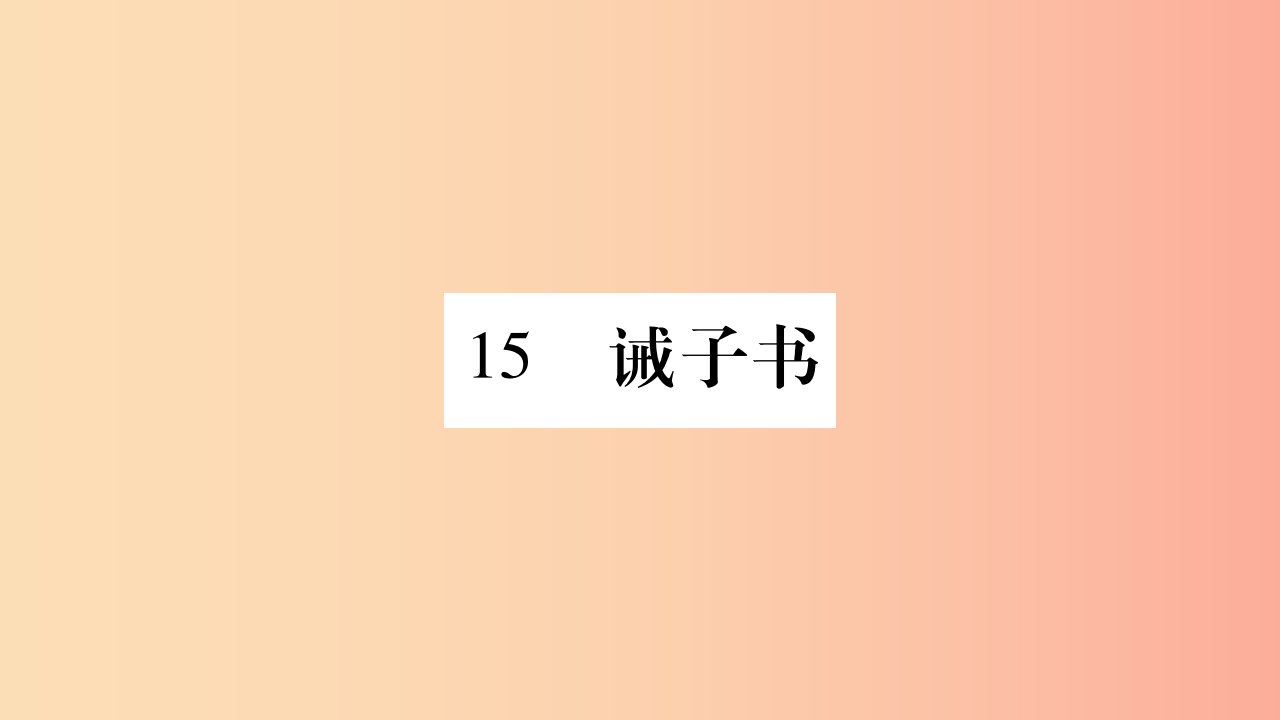 15　诫子书